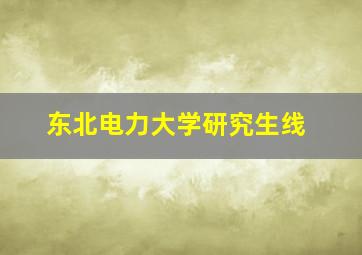 东北电力大学研究生线